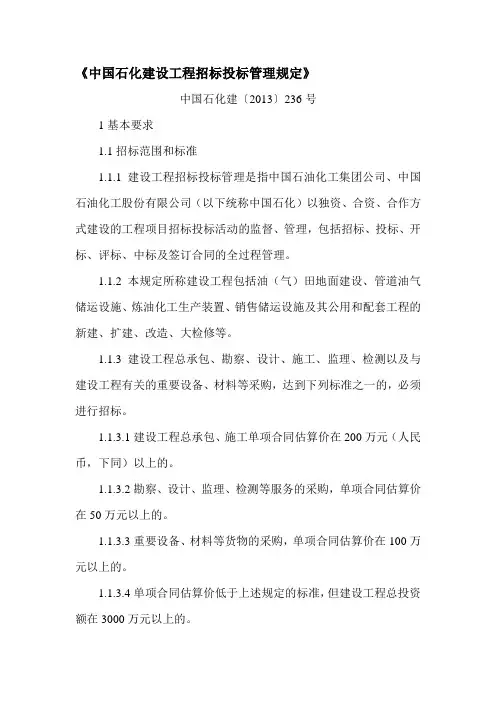 《中国石化建设工程招标投标管理规定》

中国石化建〔2013〕236 号

1 基本要求

1.1 招标范围和标准

1.1.1 建设工程招标投标管理是指中国石油化工集团公司、中国石油化工股份有限公司（以下统称中国石化）以独资、合资、合作方式建设的工程项目招标投标活动的监督、管理，包括招标、投标、开标、评标、中标及签订合同的全过程管理。

1.1.2 本规定所称建设工程包括油（气）田地面建设、管道油气储运设施、炼油化工生产装置、销售储运设施及其公用和配套工程的新建、扩建、改造、大检修等。

1.1.3 建设工程总承包、勘察、设计、施工、监理、检测以及与建设工程有关的重要设备、材料等采购，达到下列标准之一的，必须进行招标。

1.1.3.1 建设工程总承包、施工单项合同估算价在 200 万元（人民币，下同）以上的。

1.1.3.2 勘察、设计、监理、检测等服务的采购，单项合同估算价在 50 万元以上的。

1.1.3.3 重要设备、材料等货物的采购，单项合同估算价在 100 万元以上的。

1.1.3.4 单项合同估算价低于上述规定的标准，但建设工程总投资额在 3000 万元以上的。